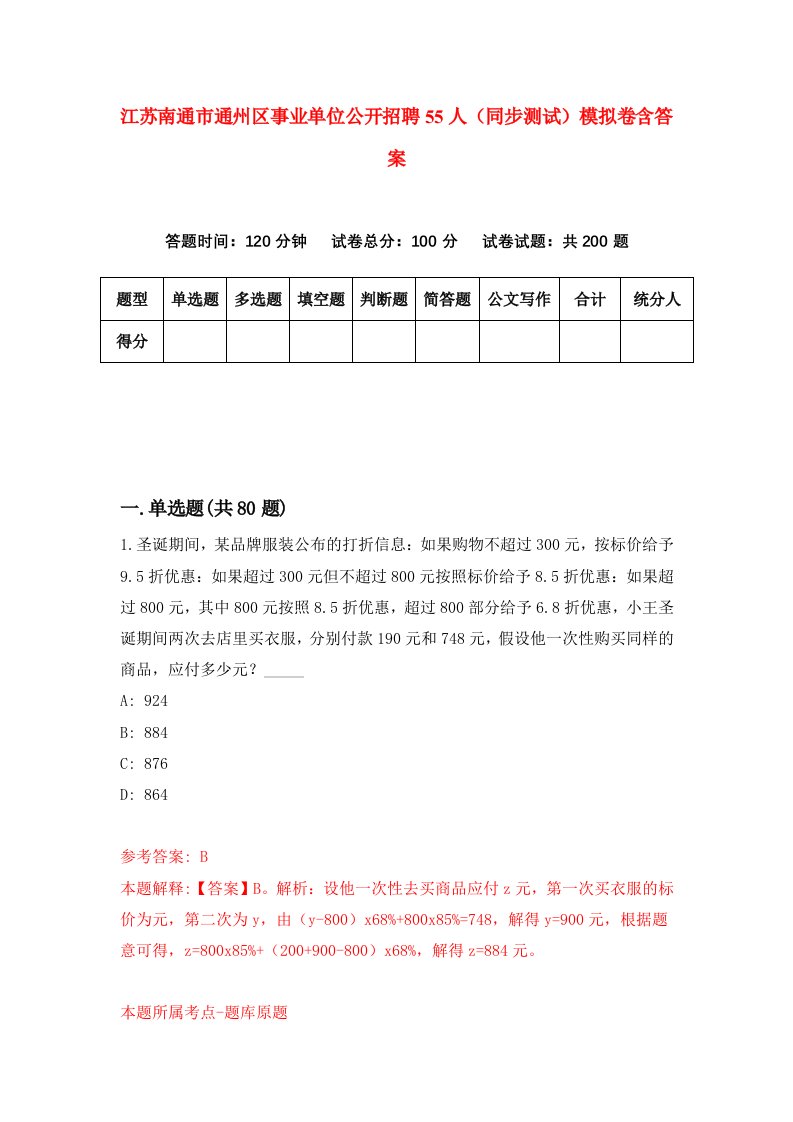 江苏南通市通州区事业单位公开招聘55人（同步测试）模拟卷含答案

答题时间：120分钟　试卷总分：100分　试卷试题：共200题

| 题型 | 单选题 | 多选题 | 填空题 | 判断题 | 简答题 | 公文写作 | 合计 | 统分人 |
|---|---|---|---|---|---|---|---|---|
| 得分 | | | | | | | | |

一.单选题(共80题)

1.圣诞期间，某品牌服装公布的打折信息：如果购物不超过300元，按标价给予9.5折优惠：如果超过300元但不超过800元按照标价给予8.5折优惠：如果超过800元，其中800元按照8.5折优惠，超过800部分给予6.8折优惠，小王圣诞期间两次去店里买衣服，分别付款190元和748元，假设他一次性购买同样的商品，应付多少元？_____

A: 924

B: 884

C: 876

D: 864

参考答案: B

本题解释:【答案】B。解析：设他一次性去买商品应付z元，第一次买衣服的标价为元，第二次为y，由（y-800）x68%+800x85%=748，解得y=900元，根据题意可得，z=800x85%+（200+900-800）x68%，解得z=884元。

本题所属考点-题库原题